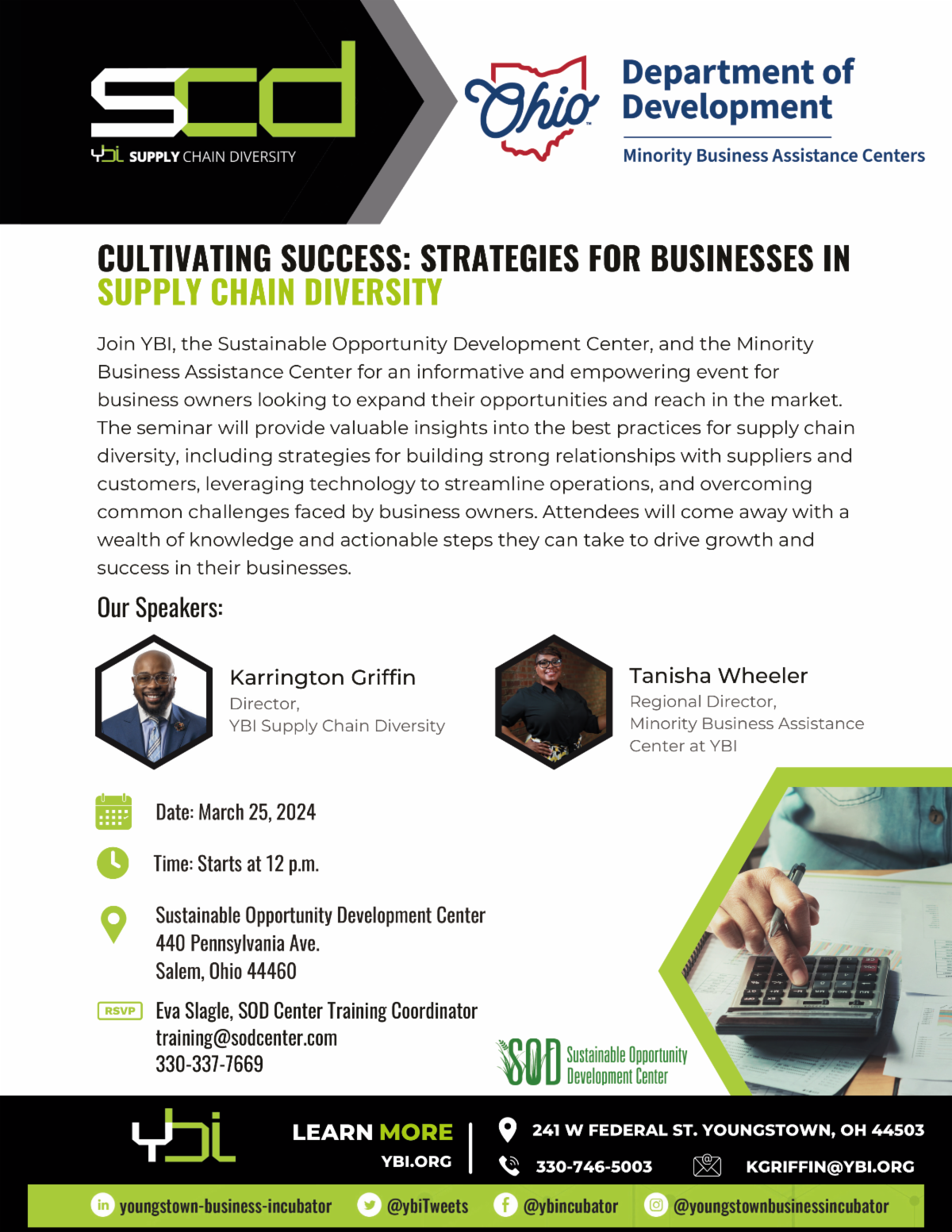 scd
ybi SUPPLY CHAIN DIVERSITY

Ohio

Department of Development

Minority Business Assistance Centers

CULTIVATING SUCCESS: STRATEGIES FOR BUSINESSES IN SUPPLY CHAIN DIVERSITY

Join YBI, the Sustainable Opportunity Development Center, and the Minority Business Assistance Center for an informative and empowering event for business owners looking to expand their opportunities and reach in the market. The seminar will provide valuable insights into the best practices for supply chain diversity, including strategies for building strong relationships with suppliers and customers, leveraging technology to streamline operations, and overcoming common challenges faced by business owners. Attendees will come away with a wealth of knowledge and actionable steps they can take to drive growth and success in their businesses.

Our Speakers:

Karrington Griffin
Director,
YBI Supply Chain Diversity

Tanisha Wheeler
Regional Director,
Minority Business Assistance Center at YBI

Date: March 25, 2024

Time: Starts at 12 p.m.

Sustainable Opportunity Development Center
440 Pennsylvania Ave.
Salem, Ohio 44460

RSVP
Eva Slagle, SOD Center Training Coordinator
training@sodcenter.com
330-337-7669

SOD Sustainable Opportunity Development Center

ybi

LEARN MORE
YBI.ORG

241 W FEDERAL ST. YOUNGSTOWN, OH 44503
330-746-5003
KGRIFFIN@YBI.ORG

youngstown-business-incubator
@ybiTweets
@ybincubator
@youngstownbusinessincubator